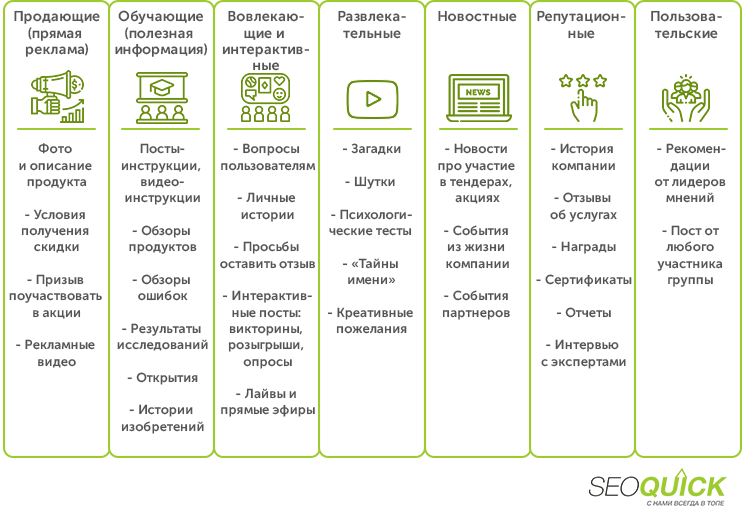 Продающие (прямая реклама)

Фото и описание продукта

- Условия получения скидки

- Призыв поучаствовать в акции

- Рекламные видео

Обучающие (полезная информация)

Посты-инструкции, видео-инструкции

- Обзоры продуктов

- Обзоры ошибок

- Результаты исследований

- Открытия

- Истории изобретений

Вовлекающие и интерактивные

- Вопросы пользователям

- Личные истории

- Просьбы оставить отзыв

- Интерактивные посты: викторины, розыгрыши, опросы

- Лайвы и прямые эфиры

Развлекательные

- Загадки

- Шутки

- Психологические тесты

- «Тайны имени»

- Креативные пожелания

Новостные

NEWS

- Новости про участие в тендерах, акциях

- События из жизни компании

- События партнеров

Репутационные

- История компании

- Отзывы об услугах

- Награды

- Сертификаты

- Отчеты

- Интервью с экспертами

Пользовательские

- Рекомендации от лидеров мнений

- Пост от любого участника группы

SEOQUICK
С НАМИ ВСЕГДА В ТОПЕ